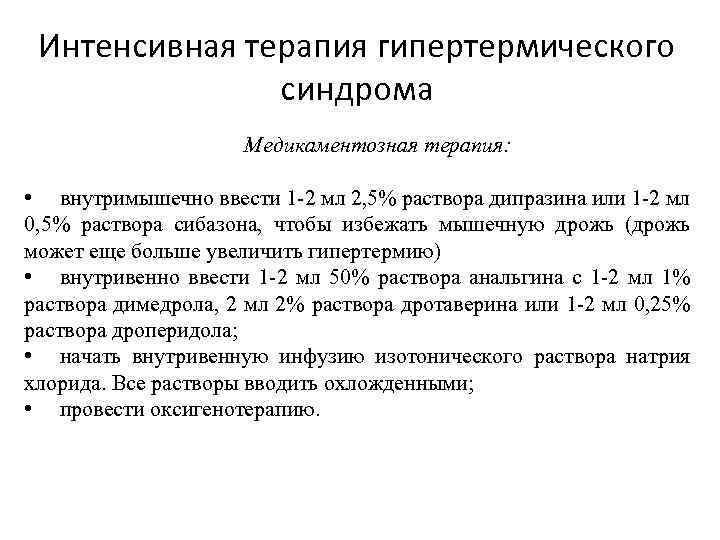 Интенсивная терапия гипертермического синдрома

Медикаментозная терапия:

• внутримышечно ввести 1-2 мл 2,5% раствора дипразина или 1-2 мл 0,5% раствора сибазона, чтобы избежать мышечную дрожь (дрожь может еще больше увеличить гипертермию)
• внутривенно ввести 1-2 мл 50% раствора анальгина с 1-2 мл 1% раствора димедрола, 2 мл 2% раствора дротаверина или 1-2 мл 0,25% раствора дроперидола;
• начать внутривенную инфузию изотонического раствора натрия хлорида. Все растворы вводить охложденными;
• провести оксигенотерапию.